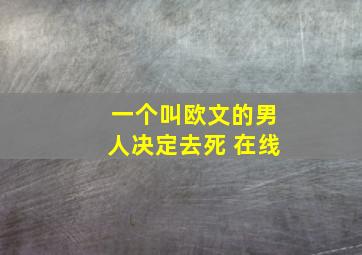 一个叫欧文的男人决定去死 在线